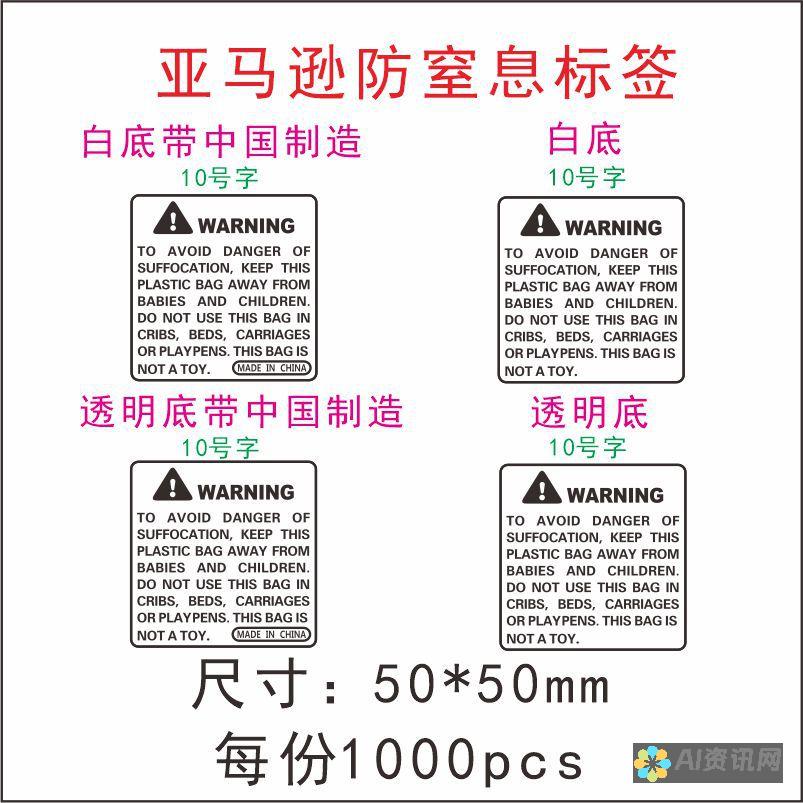 亚马逊防窒息标签

白底带中国制造
10号字

WARNING
TO AVOID DANGER OF SUFFOCATION, KEEP THIS PLASTIC BAG AWAY FROM BABIES AND CHILDREN. DO NOT USE THIS BAG IN CRIBS, BEDS, CARRIAGES OR PLAYPENS. THIS BAG IS NOT A TOY. MADE IN CHINA

白底
10号字

WARNING
TO AVOID DANGER OF SUFFOCATION, KEEP THIS PLASTIC BAG AWAY FROM BABIES AND CHILDREN. DO NOT USE THIS BAG IN CRIBS, BEDS, CARRIAGES OR PLAYPENS. THIS BAG IS NOT A TOY.

透明底带中国制造
10号字

WARNING
TO AVOID DANGER OF SUFFOCATION, KEEP THIS PLASTIC BAG AWAY FROM BABIES AND CHILDREN. DO NOT USE THIS BAG IN CRIBS, BEDS, CARRIAGES OR PLAYPENS. THIS BAG IS NOT A TOY. MADE IN CHINA

透明底
10号字

WARNING
TO AVOID DANGER OF SUFFOCATION, KEEP THIS PLASTIC BAG AWAY FROM BABIES AND CHILDREN. DO NOT USE THIS BAG IN CRIBS, BEDS, CARRIAGES OR PLAYPENS. THIS BAG IS NOT A TOY.

尺寸：50*50mm
每份1000pcs

AI资讯网